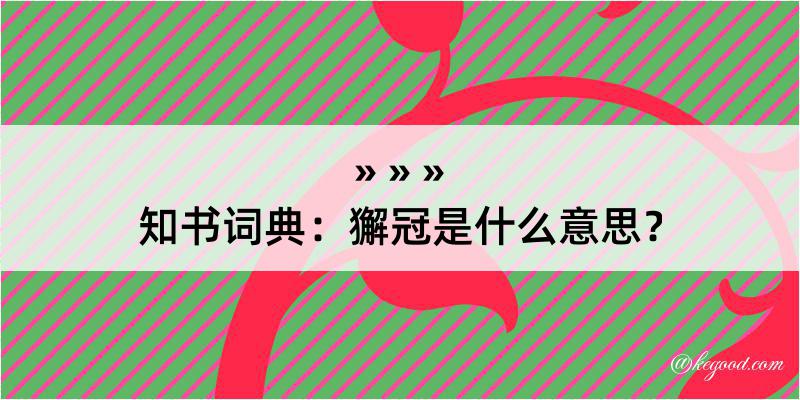 » » »
知书词典：獬冠是什么意思？

@kegood.com